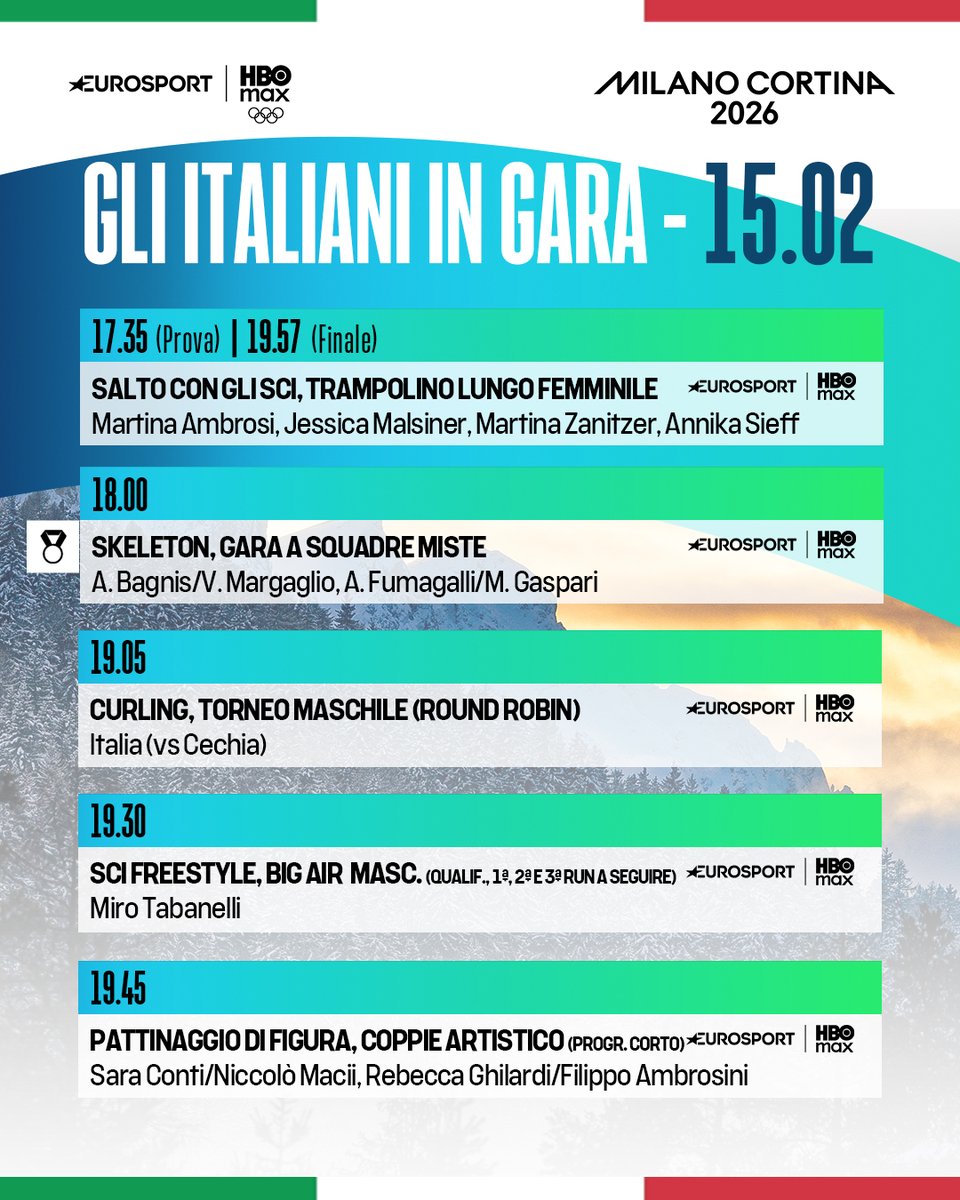 EUROSPORT | HBO max

MILANO CORTINA 2026

GLI ITALIANI IN GARA - 15.02

17.35 (Prova) | 19.57 (Finale)

SALTO CON GLI SCI, TRAMPOLINO LUNGO FEMMINILE EUROSPORT | HBO max
Martina Ambrosi, Jessica Malsiner, Martina Zanitzer, Annika Sieff

18.00

SKELETON, GARA A SQUADRE MISTE EUROSPORT | HBO max
A. Bagnis/V. Margaglio, A. Fumagalli/M. Gaspari

19.05

CURLING, TORNEO MASCHILE (ROUND ROBIN) EUROSPORT | HBO max
Italia (vs Cechia)

19.30

SCI FREESTYLE, BIG AIR MASC. (QUALIF., 1ª, 2ª E 3ª RUN A SEGUIRE) EUROSPORT | HBO max
Miro Tabanelli

19.45

PATTINAGGIO DI FIGURA, COPPIE ARTISTICO (PROGR. CORTO) EUROSPORT | HBO max
Sara Conti/Niccolò Macii, Rebecca Ghilardi/Filippo Ambrosini